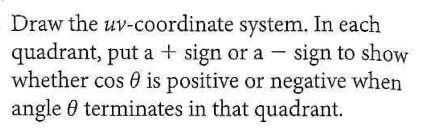 Draw the $uv$-coordinate system. In each quadrant, put a $+$ sign or a $-$ sign to show whether $\cos \theta$ is positive or negative when angle $\theta$ terminates in that quadrant.